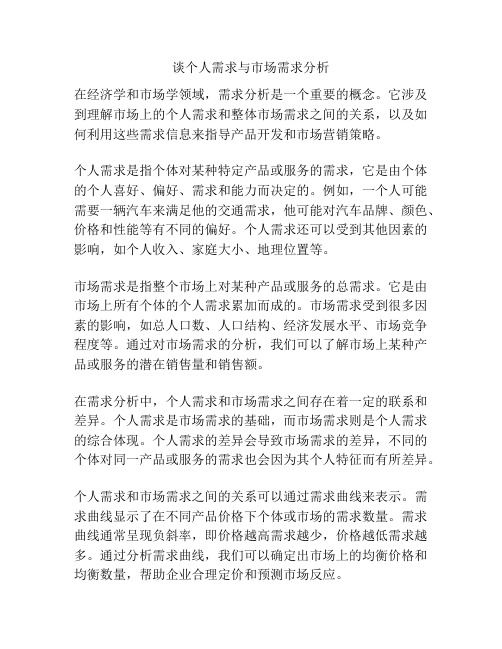 谈个人需求与市场需求分析

在经济学和市场学领域，需求分析是一个重要的概念。它涉及到理解市场上的个人需求和整体市场需求之间的关系，以及如何利用这些需求信息来指导产品开发和市场营销策略。

个人需求是指个体对某种特定产品或服务的需求，它是由个体的个人喜好、偏好、需求和能力而决定的。例如，一个人可能需要一辆汽车来满足他的交通需求，他可能对汽车品牌、颜色、价格和性能等有不同的偏好。个人需求还可以受到其他因素的影响，如个人收入、家庭大小、地理位置等。

市场需求是指整个市场上对某种产品或服务的总需求。它是由市场上所有个体的个人需求累加而成的。市场需求受到很多因素的影响，如总人口数、人口结构、经济发展水平、市场竞争程度等。通过对市场需求的分析，我们可以了解市场上某种产品或服务的潜在销售量和销售额。

在需求分析中，个人需求和市场需求之间存在着一定的联系和差异。个人需求是市场需求的基础，而市场需求则是个人需求的综合体现。个人需求的差异会导致市场需求的差异，不同的个体对同一产品或服务的需求也会因为其个人特征而有所差异。

个人需求和市场需求之间的关系可以通过需求曲线来表示。需求曲线显示了在不同产品价格下个体或市场的需求数量。需求曲线通常呈现负斜率，即价格越高需求越少，价格越低需求越多。通过分析需求曲线，我们可以确定出市场上的均衡价格和均衡数量，帮助企业合理定价和预测市场反应。